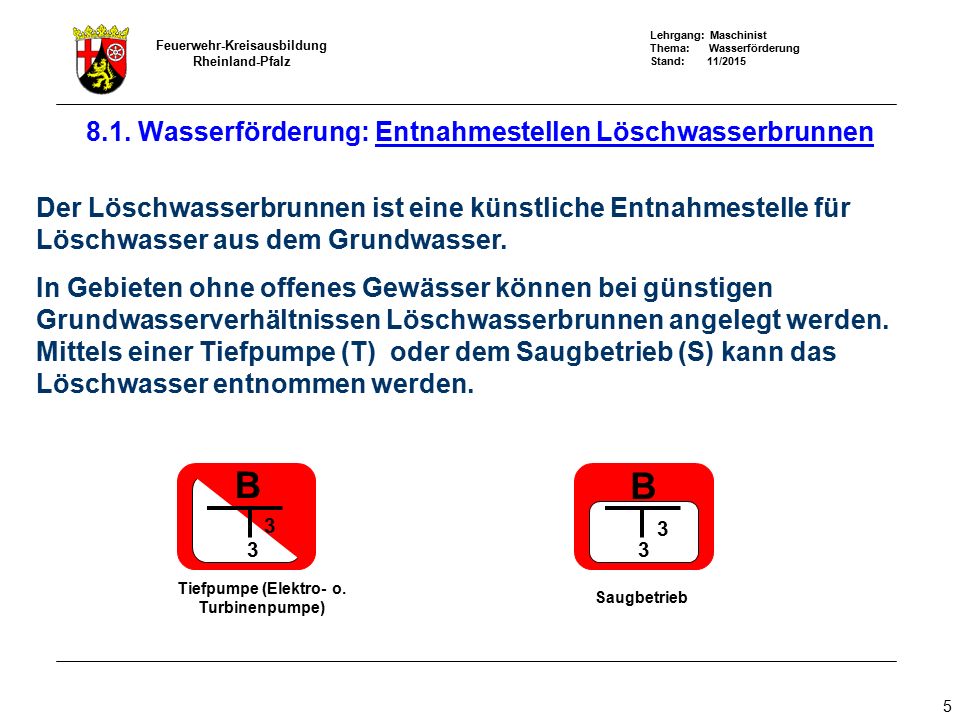 Feuerwehr-Kreisausbildung
Rheinland-Pfalz

Lehrgang: Maschinist
Thema: Wasserförderung
Stand: 11/2015

8.1. Wasserförderung: Entnahmestellen Löschwasserbrunnen

Der Löschwasserbrunnen ist eine künstliche Entnahmestelle für Löschwasser aus dem Grundwasser.

In Gebieten ohne offenes Gewässer können bei günstigen Grundwasserverhältnissen Löschwasserbrunnen angelegt werden. Mittels einer Tiefpumpe (T) oder dem Saugbetrieb (S) kann das Löschwasser entnommen werden.

B
3
3

Tiefpumpe (Elektro- o. Turbinenpumpe)

B
3
3

Saugbetrieb

5